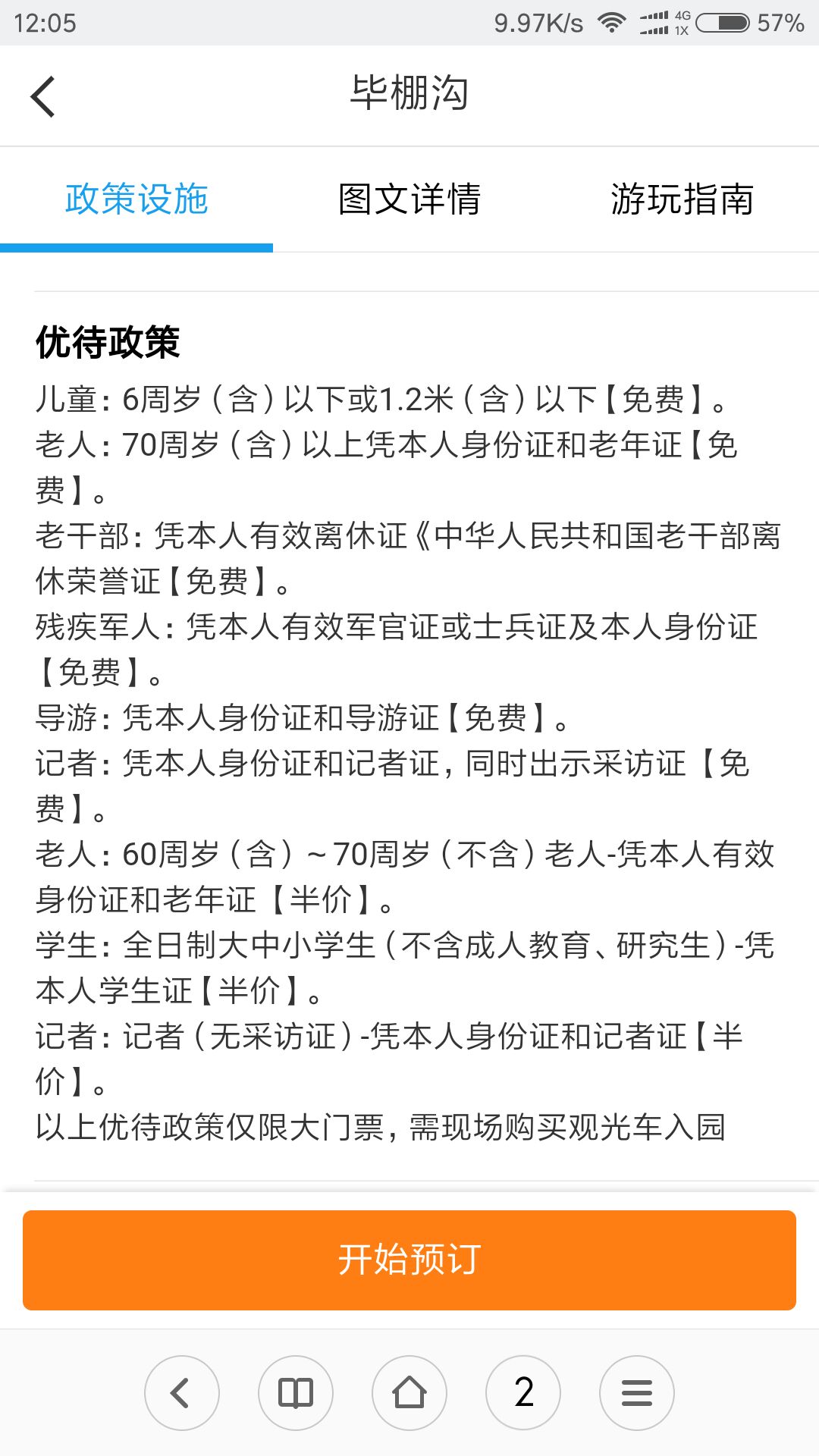 12:05 9.97K/s 4G 1X 57%

毕棚沟

政策设施 图文详情 游玩指南

优待政策

儿童：6周岁（含）以下或1.2米（含）以下【免费】。
老人：70周岁（含）以上凭本人身份证和老年证【免费】。
老干部：凭本人有效离休证《中华人民共和国老干部离休荣誉证【免费】。
残疾军人：凭本人有效军官证或士兵证及本人身份证【免费】。
导游：凭本人身份证和导游证【免费】。
记者：凭本人身份证和记者证，同时出示采访证【免费】。
老人：60周岁（含）~70周岁（不含）老人-凭本人有效身份证和老年证【半价】。
学生：全日制大中小学生（不含成人教育、研究生）-凭本人学生证【半价】。
记者：记者（无采访证）-凭本人身份证和记者证【半价】。
以上优待政策仅限大门票，需现场购买观光车入园

开始预订

2